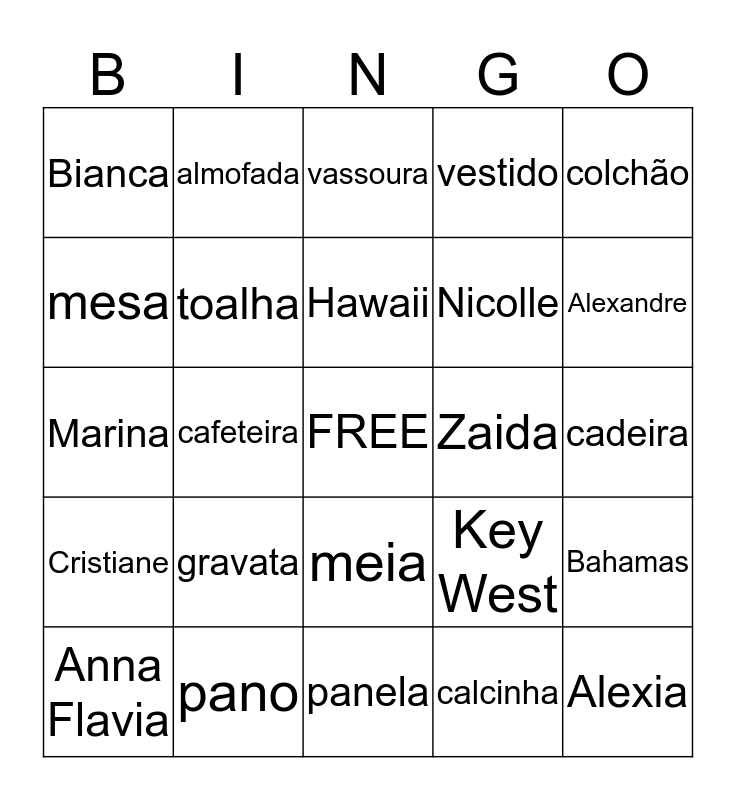 | B | I | N | G | O |
|---|---|---|---|---|
| Bianca | almofada | vassoura | vestido | colchão |
| mesa | toalha | Hawaii | Nicolle | Alexandre |
| Marina | cafeteira | FREE | Zaida | cadeira |
| Cristiane | gravata | meia | Key West | Bahamas |
| Anna Flavia | pano | panela | calcinha | Alexia |